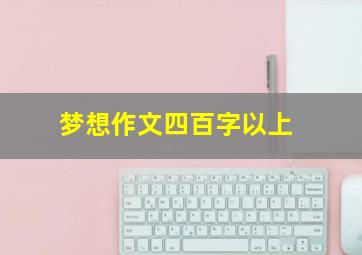 梦想作文四百字以上